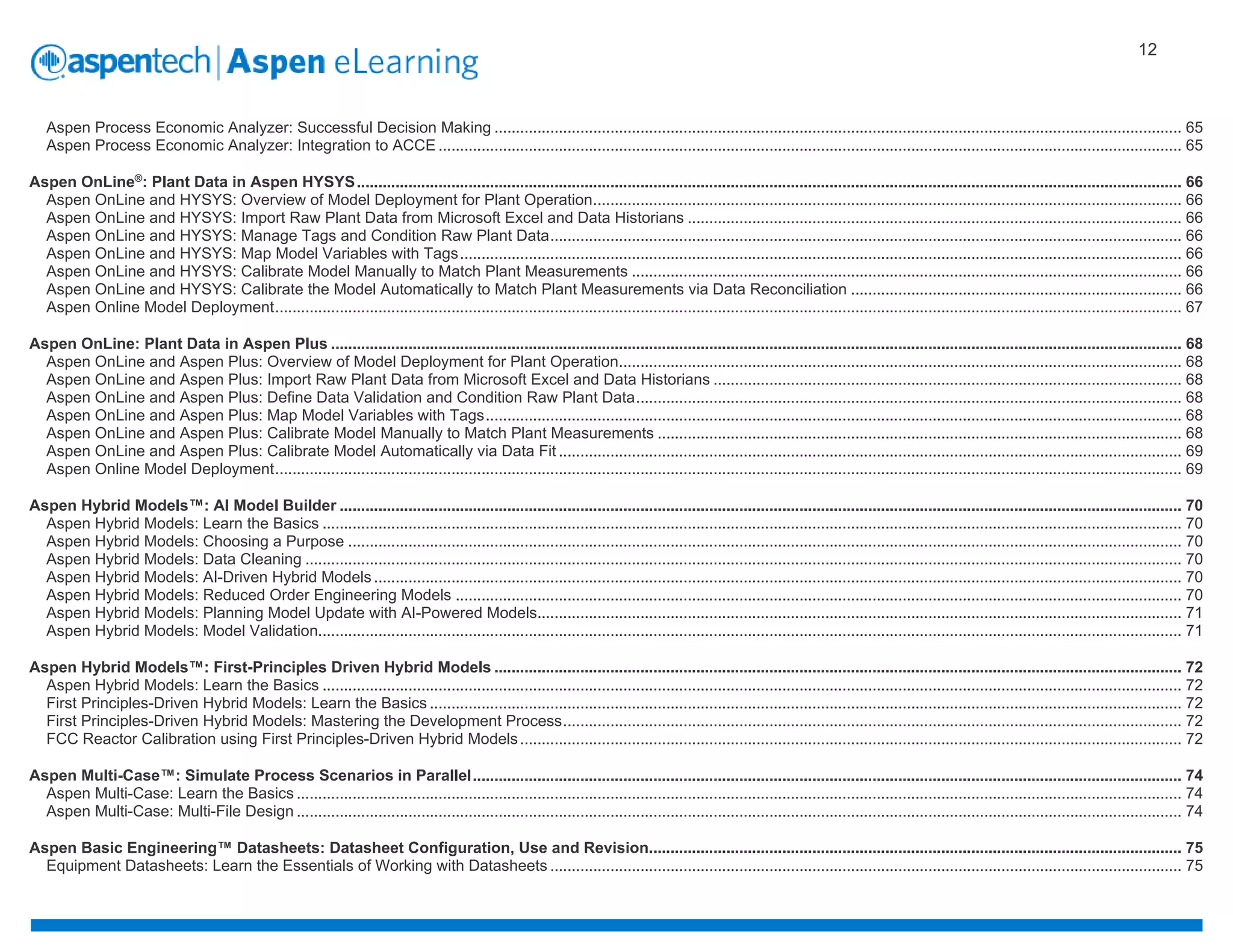 aspentech | Aspen eLearning

12

Aspen Process Economic Analyzer: Successful Decision Making ........ 65
Aspen Process Economic Analyzer: Integration to ACCE ........ 65

Aspen OnLine®: Plant Data in Aspen HYSYS ........ 66
Aspen OnLine and HYSYS: Overview of Model Deployment for Plant Operation ........ 66
Aspen OnLine and HYSYS: Import Raw Plant Data from Microsoft Excel and Data Historians ........ 66
Aspen OnLine and HYSYS: Manage Tags and Condition Raw Plant Data ........ 66
Aspen OnLine and HYSYS: Map Model Variables with Tags ........ 66
Aspen OnLine and HYSYS: Calibrate Model Manually to Match Plant Measurements ........ 66
Aspen OnLine and HYSYS: Calibrate the Model Automatically to Match Plant Measurements via Data Reconciliation ........ 66
Aspen Online Model Deployment ........ 67

Aspen OnLine: Plant Data in Aspen Plus ........ 68
Aspen OnLine and Aspen Plus: Overview of Model Deployment for Plant Operation ........ 68
Aspen OnLine and Aspen Plus: Import Raw Plant Data from Microsoft Excel and Data Historians ........ 68
Aspen OnLine and Aspen Plus: Define Data Validation and Condition Raw Plant Data ........ 68
Aspen OnLine and Aspen Plus: Map Model Variables with Tags ........ 68
Aspen OnLine and Aspen Plus: Calibrate Model Manually to Match Plant Measurements ........ 68
Aspen OnLine and Aspen Plus: Calibrate Model Automatically via Data Fit ........ 69
Aspen Online Model Deployment ........ 69

Aspen Hybrid Models™: AI Model Builder ........ 70
Aspen Hybrid Models: Learn the Basics ........ 70
Aspen Hybrid Models: Choosing a Purpose ........ 70
Aspen Hybrid Models: Data Cleaning ........ 70
Aspen Hybrid Models: AI-Driven Hybrid Models ........ 70
Aspen Hybrid Models: Reduced Order Engineering Models ........ 70
Aspen Hybrid Models: Planning Model Update with AI-Powered Models ........ 71
Aspen Hybrid Models: Model Validation ........ 71

Aspen Hybrid Models™: First-Principles Driven Hybrid Models ........ 72
Aspen Hybrid Models: Learn the Basics ........ 72
First Principles-Driven Hybrid Models: Learn the Basics ........ 72
First Principles-Driven Hybrid Models: Mastering the Development Process ........ 72
FCC Reactor Calibration using First Principles-Driven Hybrid Models ........ 72

Aspen Multi-Case™: Simulate Process Scenarios in Parallel ........ 74
Aspen Multi-Case: Learn the Basics ........ 74
Aspen Multi-Case: Multi-File Design ........ 74

Aspen Basic Engineering™ Datasheets: Datasheet Configuration, Use and Revision ........ 75
Equipment Datasheets: Learn the Essentials of Working with Datasheets ........ 75